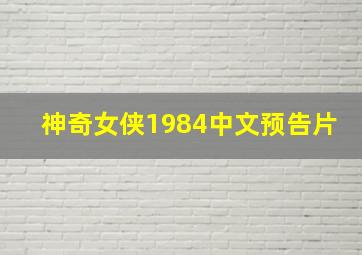 神奇女侠1984中文预告片